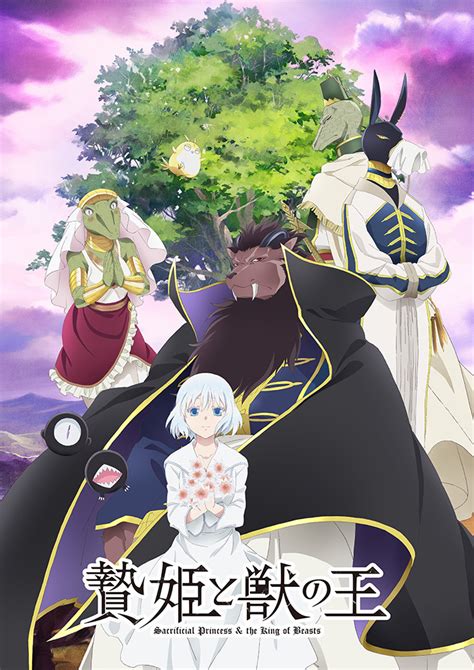 贄姫と獣の王
Sacrificial Princess & the King of Beasts